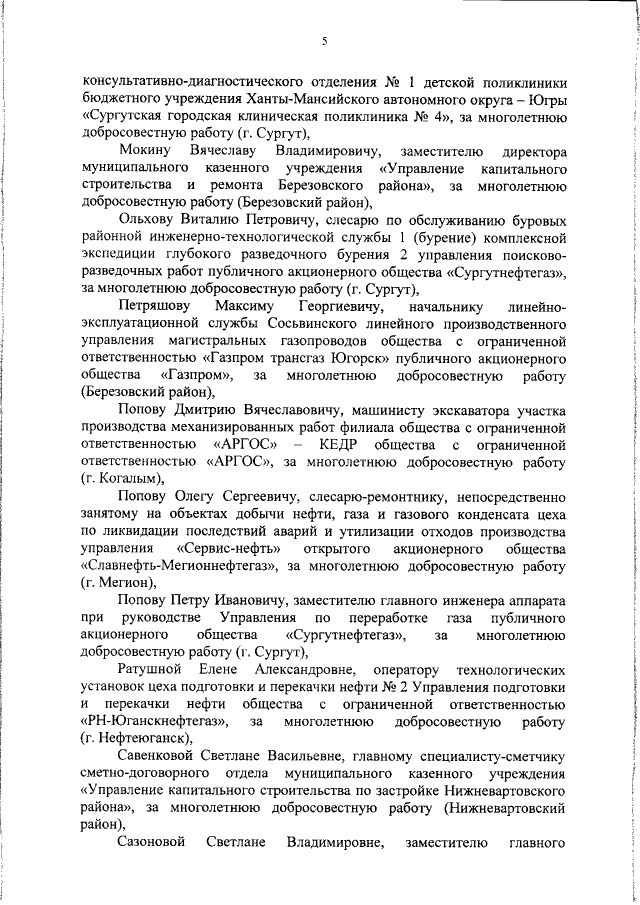 5

консультативно-диагностического отделения № 1 детской поликлиники бюджетного учреждения Ханты-Мансийского автономного округа – Югры «Сургутская городская клиническая поликлиника № 4», за многолетнюю добросовестную работу (г. Сургут),

Мокину Вячеславу Владимировичу, заместителю директора муниципального казенного учреждения «Управление капитального строительства и ремонта Березовского района», за многолетнюю добросовестную работу (Березовский район),

Ольхову Виталию Петровичу, слесарю по обслуживанию буровых районной инженерно-технологической службы 1 (бурение) комплексной экспедиции глубокого разведочного бурения 2 управления поисково-разведочных работ публичного акционерного общества «Сургутнефтегаз», за многолетнюю добросовестную работу (г. Сургут),

Петряшову Максиму Георгиевичу, начальнику линейно-эксплуатационной службы Сосьвинского линейного производственного управления магистральных газопроводов общества с ограниченной ответственностью «Газпром трансгаз Югорск» публичного акционерного общества «Газпром», за многолетнюю добросовестную работу (Березовский район),

Попову Дмитрию Вячеславовичу, машинисту экскаватора участка производства механизированных работ филиала общества с ограниченной ответственностью «АРГОС» – КЕДР общества с ограниченной ответственностью «АРГОС», за многолетнюю добросовестную работу (г. Когалым),

Попову Олегу Сергеевичу, слесарю-ремонтнику, непосредственно занятому на объектах добычи нефти, газа и газового конденсата цеха по ликвидации последствий аварий и утилизации отходов производства управления «Сервис-нефть» открытого акционерного общества «Славнефть-Мегионнефтегаз», за многолетнюю добросовестную работу (г. Мегион),

Попову Петру Ивановичу, заместителю главного инженера аппарата при руководстве Управления по переработке газа публичного акционерного общества «Сургутнефтегаз», за многолетнюю добросовестную работу (г. Сургут),

Ратушной Елене Александровне, оператору технологических установок цеха подготовки и перекачки нефти № 2 Управления подготовки и перекачки нефти общества с ограниченной ответственностью «РН-Юганскнефтегаз», за многолетнюю добросовестную работу (г. Нефтеюганск),

Савенковой Светлане Васильевне, главному специалисту-сметчику сметно-договорного отдела муниципального казенного учреждения «Управление капитального строительства по застройке Нижневартовского района», за многолетнюю добросовестную работу (Нижневартовский район),

Сазоновой Светлане Владимировне, заместителю главного